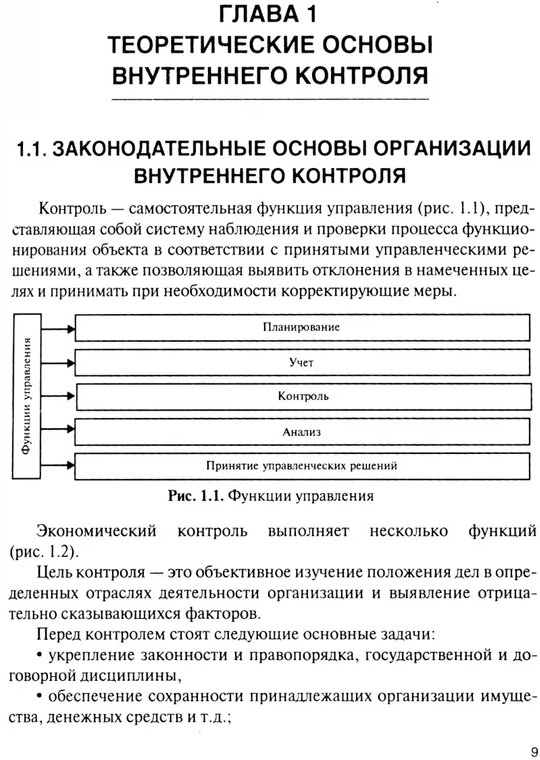 ГЛАВА 1
ТЕОРЕТИЧЕСКИЕ ОСНОВЫ ВНУТРЕННЕГО КОНТРОЛЯ

1.1. ЗАКОНОДАТЕЛЬНЫЕ ОСНОВЫ ОРГАНИЗАЦИИ ВНУТРЕННЕГО КОНТРОЛЯ

Контроль — самостоятельная функция управления (рис. 1.1), представляющая собой систему наблюдения и проверки процесса функционирования объекта в соответствии с принятыми управленческими решениями, а также позволяющая выявить отклонения в намеченных целях и принимать при необходимости корректирующие меры.

Функции управления

Планирование

Учет

Контроль

Анализ

Принятие управленческих решений

Рис. 1.1. Функции управления

Экономический контроль выполняет несколько функций (рис. 1.2).

Цель контроля — это объективное изучение положения дел в определенных отраслях деятельности организации и выявление отрицательно сказывающихся факторов.

Перед контролем стоят следующие основные задачи:

• укрепление законности и правопорядка, государственной и договорной дисциплины,

• обеспечение сохранности принадлежащих организации имущества, денежных средств и т.д.;

9